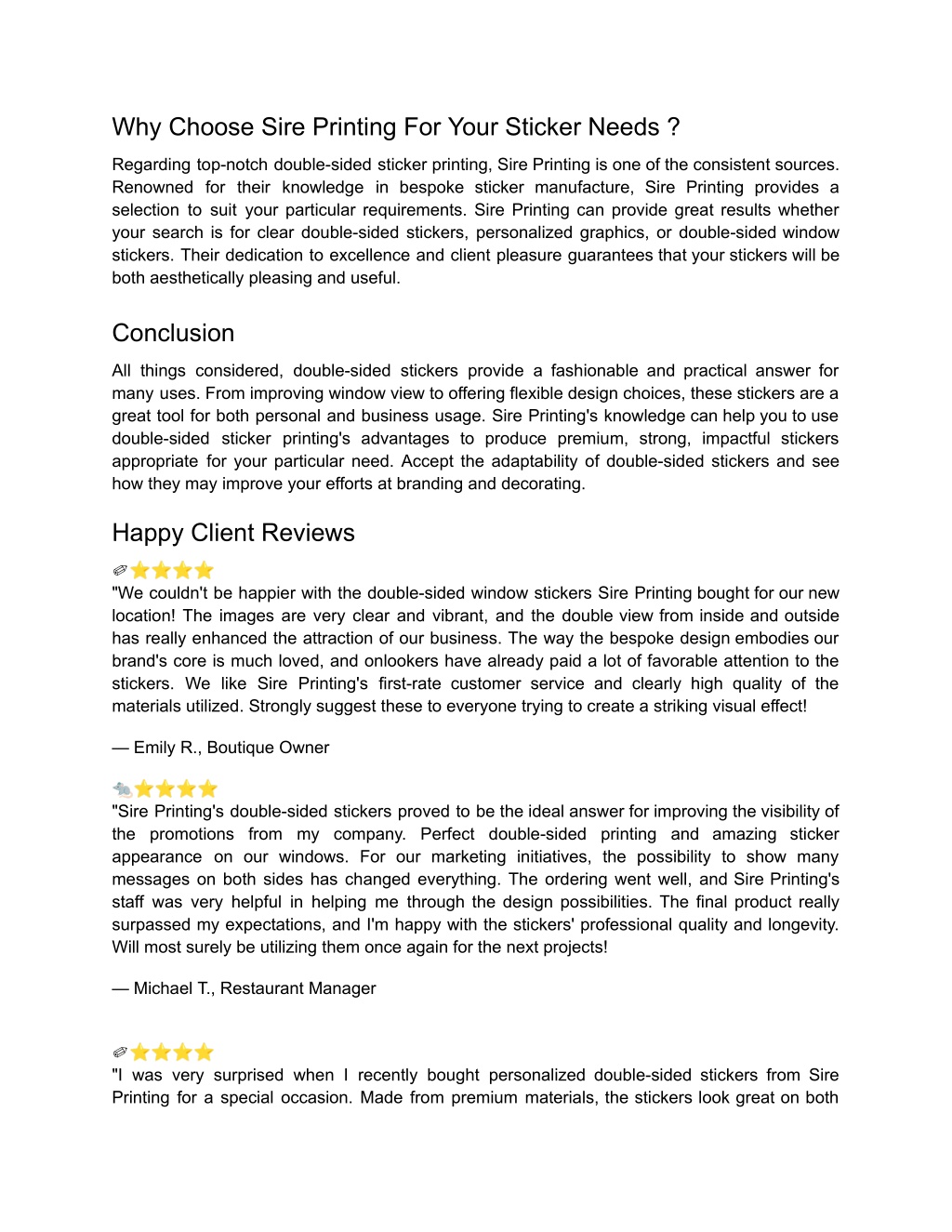 Why Choose Sire Printing For Your Sticker Needs ?

Regarding top-notch double-sided sticker printing, Sire Printing is one of the consistent sources. Renowned for their knowledge in bespoke sticker manufacture, Sire Printing provides a selection to suit your particular requirements. Sire Printing can provide great results whether your search is for clear double-sided stickers, personalized graphics, or double-sided window stickers. Their dedication to excellence and client pleasure guarantees that your stickers will be both aesthetically pleasing and useful.

Conclusion

All things considered, double-sided stickers provide a fashionable and practical answer for many uses. From improving window view to offering flexible design choices, these stickers are a great tool for both personal and business usage. Sire Printing's knowledge can help you to use double-sided sticker printing's advantages to produce premium, strong, impactful stickers appropriate for your particular need. Accept the adaptability of double-sided stickers and see how they may improve your efforts at branding and decorating.

Happy Client Reviews

✏⭐⭐⭐⭐
"We couldn't be happier with the double-sided window stickers Sire Printing bought for our new location! The images are very clear and vibrant, and the double view from inside and outside has really enhanced the attraction of our business. The way the bespoke design embodies our brand's core is much loved, and onlookers have already paid a lot of favorable attention to the stickers. We like Sire Printing's first-rate customer service and clearly high quality of the materials utilized. Strongly suggest these to everyone trying to create a striking visual effect!

— Emily R., Boutique Owner

🐀⭐⭐⭐⭐
"Sire Printing's double-sided stickers proved to be the ideal answer for improving the visibility of the promotions from my company. Perfect double-sided printing and amazing sticker appearance on our windows. For our marketing initiatives, the possibility to show many messages on both sides has changed everything. The ordering went well, and Sire Printing's staff was very helpful in helping me through the design possibilities. The final product really surpassed my expectations, and I'm happy with the stickers' professional quality and longevity. Will most surely be utilizing them once again for the next projects!

— Michael T., Restaurant Manager

✏⭐⭐⭐⭐
"I was very surprised when I recently bought personalized double-sided stickers from Sire Printing for a special occasion. Made from premium materials, the stickers look great on both